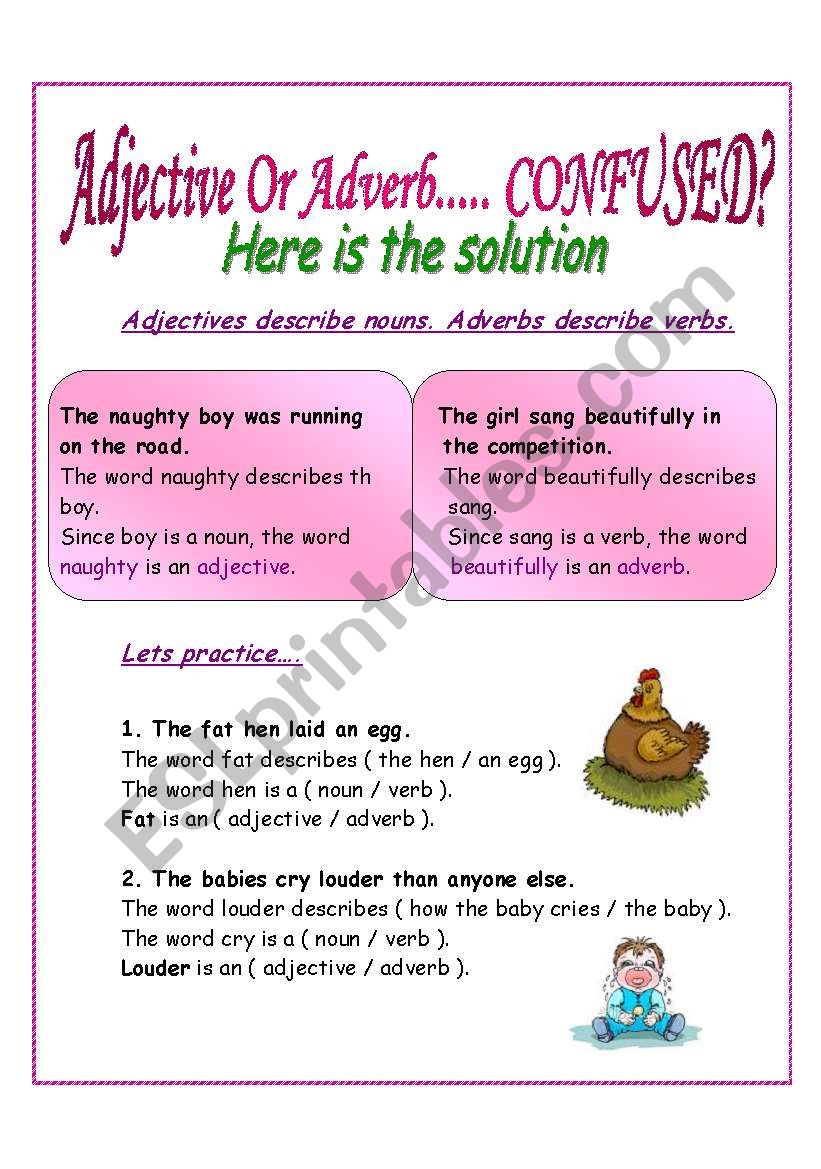 Adjective Or Adverb..... CONFUSED?
Here is the solution

Adjectives describe nouns. Adverbs describe verbs.

The naughty boy was running on the road.
The word naughty describes th boy.
Since boy is a noun, the word naughty is an adjective.

The girl sang beautifully in the competition.
The word beautifully describes sang.
Since sang is a verb, the word beautifully is an adverb.

Lets practice….

1. The fat hen laid an egg.
The word fat describes ( the hen / an egg ).
The word hen is a ( noun / verb ).
Fat is an ( adjective / adverb ).

2. The babies cry louder than anyone else.
The word louder describes ( how the baby cries / the baby ).
The word cry is a ( noun / verb ).
Louder is an ( adjective / adverb ).

ESLprintables.com